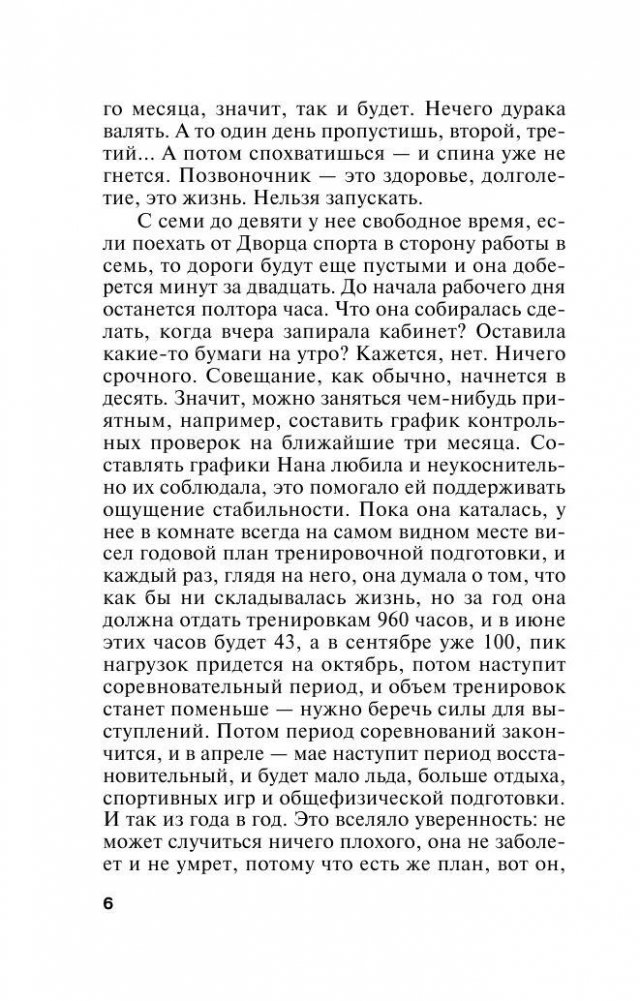 го месяца, значит, так и будет. Нечего дурака валять. А то один день пропустишь, второй, третий... А потом спохватишься — и спина уже не гнется. Позвоночник — это здоровье, долголетие, это жизнь. Нельзя запускать.

С семи до девяти у нее свободное время, если поехать от Дворца спорта в сторону работы в семь, то дороги будут еще пустыми и она доберется минут за двадцать. До начала рабочего дня останется полтора часа. Что она собиралась сделать, когда вчера запирала кабинет? Оставила какие-то бумаги на утро? Кажется, нет. Ничего срочного. Совещание, как обычно, начнется в десять. Значит, можно заняться чем-нибудь приятным, например, составить график контрольных проверок на ближайшие три месяца. Составлять графики Нана любила и неукоснительно их соблюдала, это помогало ей поддерживать ощущение стабильности. Пока она каталась, у нее в комнате всегда на самом видном месте висел годовой план тренировочной подготовки, и каждый раз, глядя на него, она думала о том, что как бы ни складывалась жизнь, но за год она должна отдать тренировкам 960 часов, и в июне этих часов будет 43, а в сентябре уже 100, пик нагрузок придется на октябрь, потом наступит соревновательный период, и объем тренировок станет поменьше — нужно беречь силы для выступлений. Потом период соревнований закончится, и в апреле — мае наступит период восстановительный, и будет мало льда, больше отдыха, спортивных игр и общефизической подготовки. И так из года в год. Это вселяло уверенность: не может случиться ничего плохого, она не заболеет и не умрет, потому что есть же план, вот он,

6